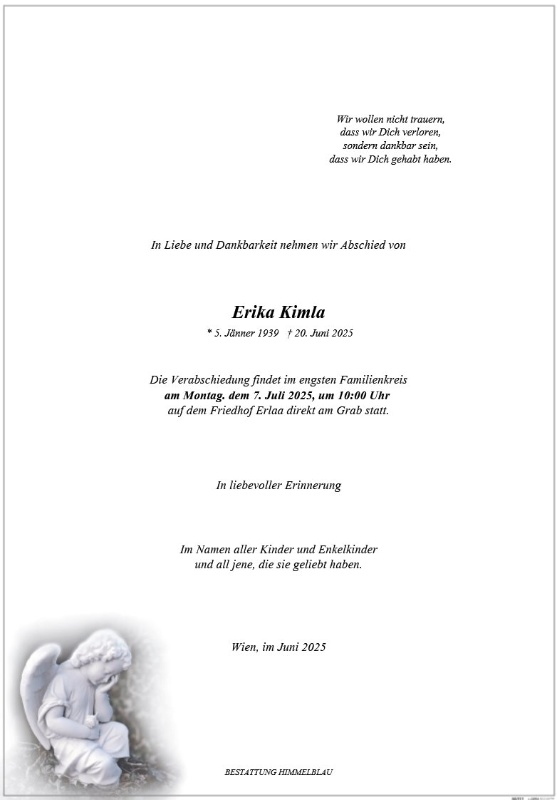 Wir wollen nicht trauern,
dass wir Dich verloren,
sondern dankbar sein,
dass wir Dich gehabt haben.

In Liebe und Dankbarkeit nehmen wir Abschied von

Erika Kimla
* 5. Jänner 1939 † 20. Juni 2025

Die Verabschiedung findet im engsten Familienkreis
am Montag. dem 7. Juli 2025, um 10:00 Uhr
auf dem Friedhof Erlaa direkt am Grab statt.

In liebevoller Erinnerung

Im Namen aller Kinder und Enkelkinder
und all jene, die sie geliebt haben.

Wien, im Juni 2025

BESTATTUNG HIMMELBLAU